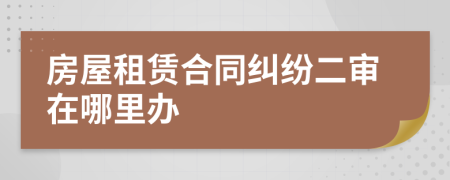 房屋租赁合同纠纷二审在哪里办